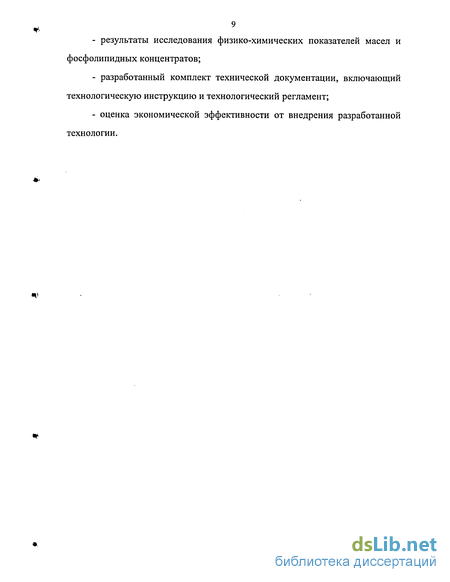 9

- результаты исследования физико-химических показателей масел и фосфолипидных концентратов;

- разработанный комплект технической документации, включающий технологическую инструкцию и технологический регламент;

- оценка экономической эффективности от внедрения разработанной технологии.

dsLib.net
библиотека диссертаций